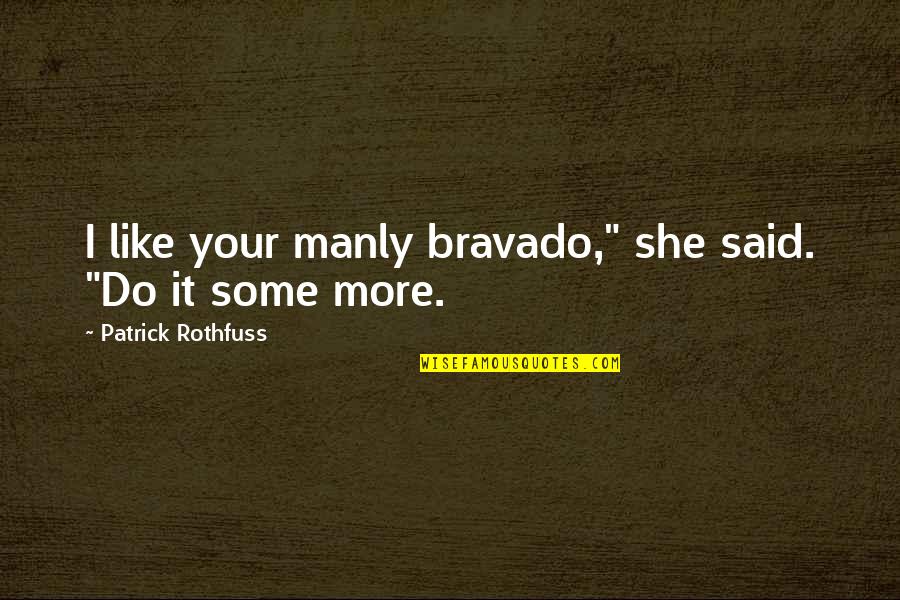 I like your manly bravado," she said. "Do it some more.

~ Patrick Rothfuss

WISEFAMOUSQUOTES.COM